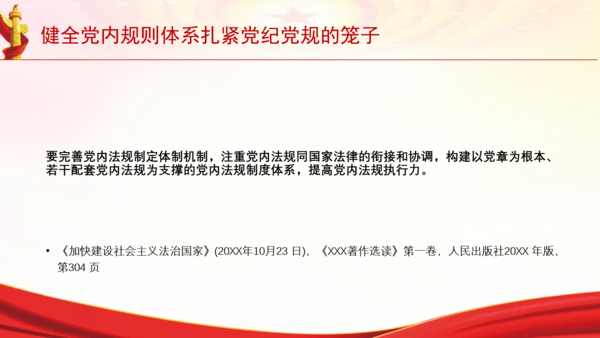 健全党内规则体系扎紧党纪党规的笼子

要完善党内法规制定体制机制，注重党内法规同国家法律的衔接和协调，构建以党章为根本、若干配套党内法规为支撑的党内法规制度体系，提高党内法规执行力。

• 《加快建设社会主义法治国家》(20XX年10月23 日)，《XXX著作选读》第一卷，人民出版社20XX 年版，第304 页